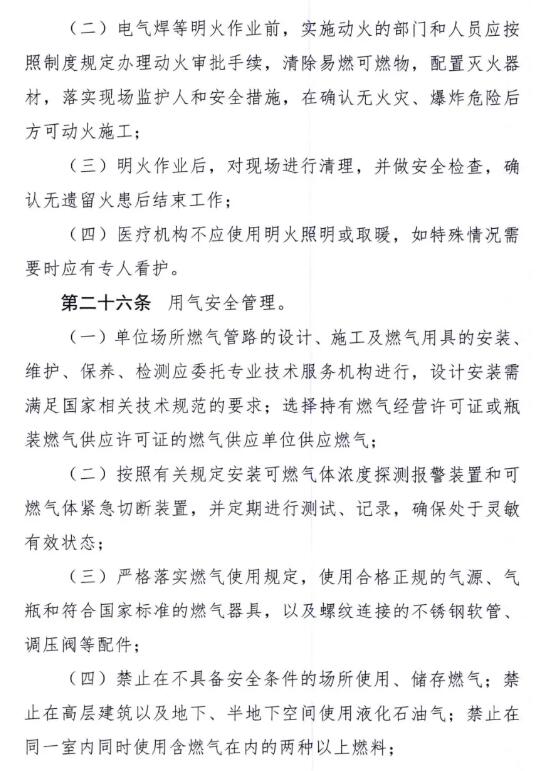 （二）电气焊等明火作业前，实施动火的部门和人员应按照制度规定办理动火审批手续，清除易燃可燃物，配置灭火器材，落实现场监护人和安全措施，在确认无火灾、爆炸危险后方可动火施工；

（三）明火作业后，对现场进行清理，并做安全检查，确认无遗留火患后结束工作；

（四）医疗机构不应使用明火照明或取暖，如特殊情况需要时应有专人看护。

第二十六条　用气安全管理。

（一）单位场所燃气管路的设计、施工及燃气用具的安装、维护、保养、检测应委托专业技术服务机构进行，设计安装需满足国家相关技术规范的要求；选择持有燃气经营许可证或瓶装燃气供应许可证的燃气供应单位供应燃气；

（二）按照有关规定安装可燃气体浓度探测报警装置和可燃气体紧急切断装置，并定期进行测试、记录，确保处于灵敏有效状态；

（三）严格落实燃气使用规定，使用合格正规的气源、气瓶和符合国家标准的燃气器具，以及螺纹连接的不锈钢软管、调压阀等配件；

（四）禁止在不具备安全条件的场所使用、储存燃气；禁止在高层建筑以及地下、半地下空间使用液化石油气；禁止在同一室内同时使用含燃气在内的两种以上燃料；